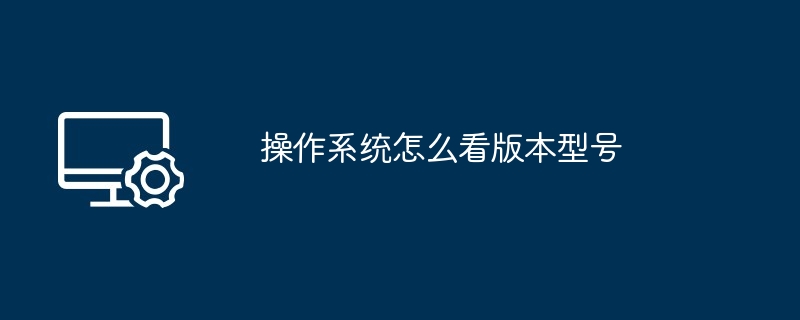 操作系统怎么看版本型号